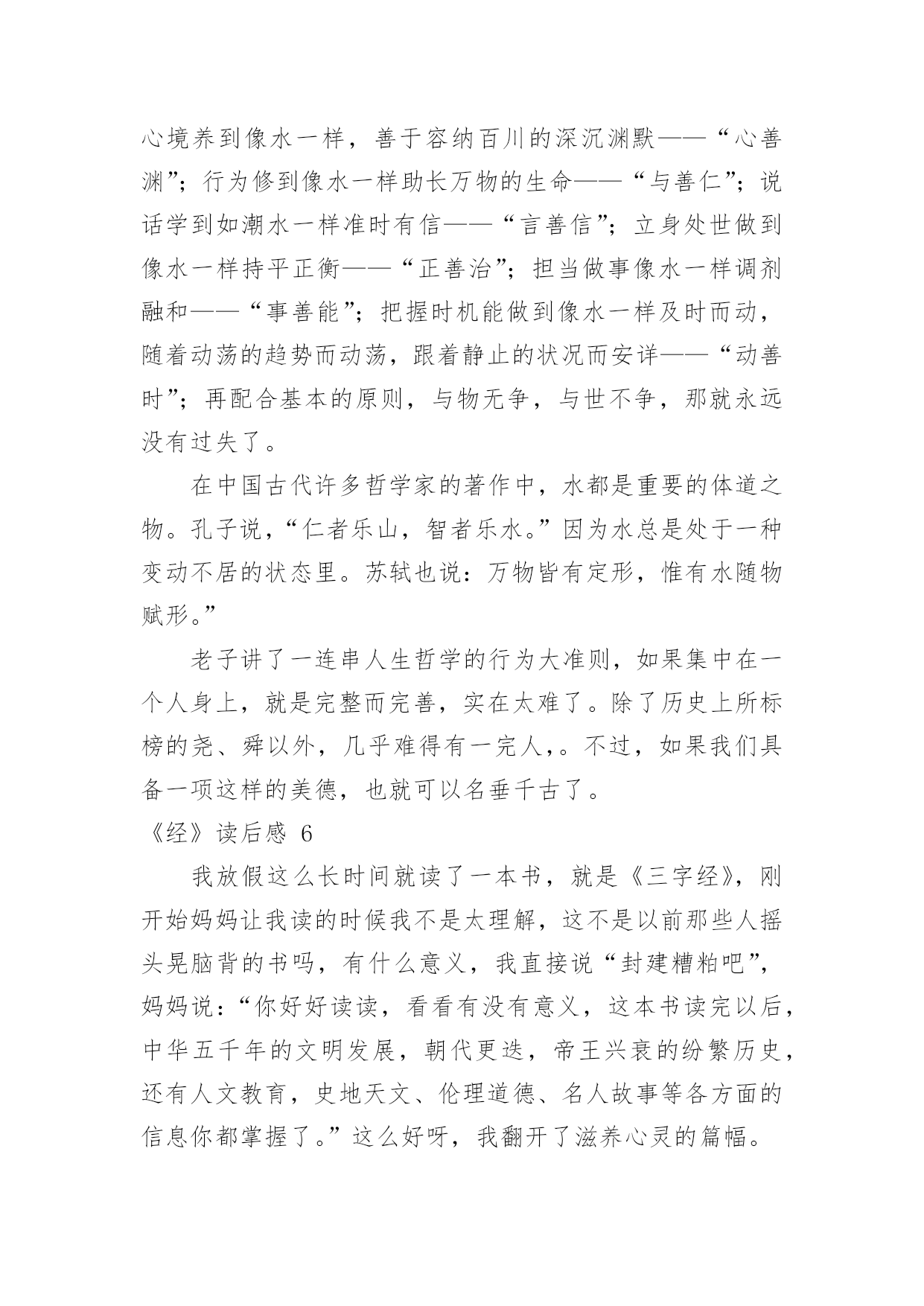 心境养到像水一样，善于容纳百川的深沉渊默——“心善渊”；行为修到像水一样助长万物的生命——“与善仁”；说话学到如潮水一样准时有信——“言善信”；立身处世做到像水一样持平正衡——“正善治”；担当做事像水一样调剂融和——“事善能”；把握时机能做到像水一样及时而动，随着动荡的趋势而动荡，跟着静止的状况而安详——“动善时”；再配合基本的原则，与物无争，与世不争，那就永远没有过失了。

在中国古代许多哲学家的著作中，水都是重要的体道之物。孔子说，“仁者乐山，智者乐水。”因为水总是处于一种变动不居的状态里。苏轼也说：万物皆有定形，惟有水随物赋形。”

老子讲了一连串人生哲学的行为大准则，如果集中在一个人身上，就是完整而完善，实在太难了。除了历史上所标榜的尧、舜以外，几乎难得有一完人，。不过，如果我们具备一项这样的美德，也就可以名垂千古了。

《经》读后感 6

我放假这么长时间就读了一本书，就是《三字经》，刚开始妈妈让我读的时候我不是太理解，这不是以前那些人摇头晃脑背的书吗，有什么意义，我直接说“封建糟粕吧”，妈妈说：“你好好读读，看看有没有意义，这本书读完以后，中华五千年的文明发展，朝代更迭，帝王兴衰的纷繁历史，还有人文教育，史地天文、伦理道德、名人故事等各方面的信息你都掌握了。”这么好呀，我翻开了滋养心灵的篇幅。